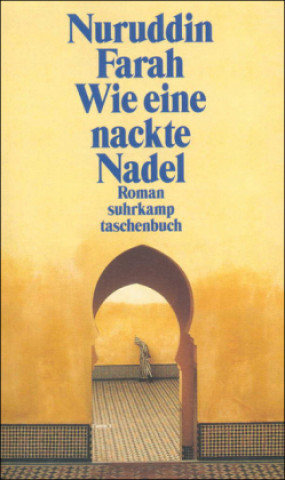 Nuruddin Farah
Wie eine nackte Nadel
Roman
suhrkamp taschenbuch